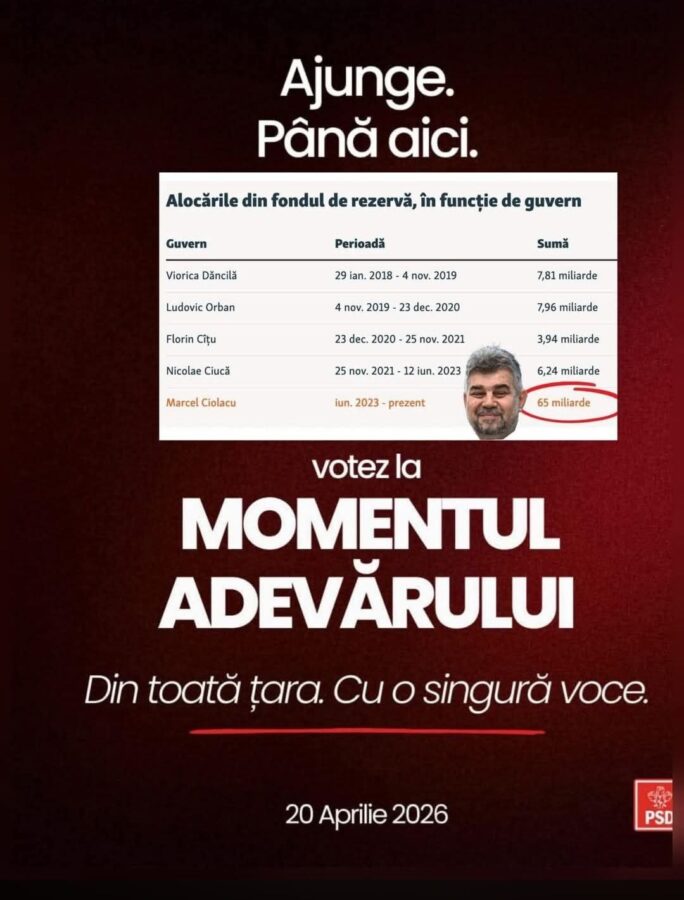 Ajunge.
Până aici.

Alocările din fondul de rezervă, în funcție de guvern

| Guvern | Perioadă | Sumă |
|---|---|---|
| Viorica Dăncilă | 29 ian. 2018 - 4 nov. 2019 | 7,81 miliarde |
| Ludovic Orban | 4 nov. 2019 - 23 dec. 2020 | 7,96 miliarde |
| Florin Cîțu | 23 dec. 2020 - 25 nov. 2021 | 3,94 miliarde |
| Nicolae Ciucă | 25 nov. 2021 - 12 iun. 2023 | 6,24 miliarde |
| Marcel Ciolacu | iun. 2023 - prezent | 65 miliarde |

votez la

MOMENTUL ADEVĂRULUI

Din toată țara. Cu o singură voce.

20 Aprilie 2026

PSD